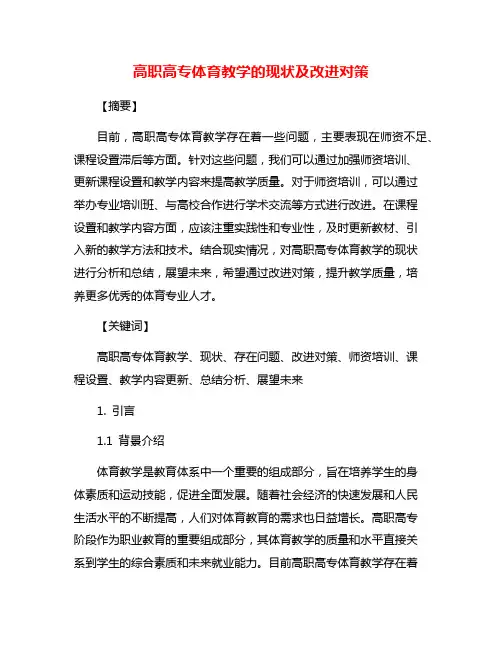 高职高专体育教学的现状及改进对策

【摘要】

目前，高职高专体育教学存在着一些问题，主要表现在师资不足、课程设置滞后等方面。针对这些问题，我们可以通过加强师资培训、更新课程设置和教学内容来提高教学质量。对于师资培训，可以通过举办专业培训班、与高校合作进行学术交流等方式进行改进。在课程设置和教学内容方面，应该注重实践性和专业性，及时更新教材、引入新的教学方法和技术。结合现实情况，对高职高专体育教学的现状进行分析和总结，展望未来，希望通过改进对策，提升教学质量，培养更多优秀的体育专业人才。

【关键词】

高职高专体育教学、现状、存在问题、改进对策、师资培训、课程设置、教学内容更新、总结分析、展望未来

1. 引言

1.1 背景介绍

体育教学是教育体系中一个重要的组成部分，旨在培养学生的身体素质和运动技能，促进全面发展。随着社会经济的快速发展和人民生活水平的不断提高，人们对体育教育的需求也日益增长。高职高专阶段作为职业教育的重要组成部分，其体育教学的质量和水平直接关系到学生的综合素质和未来就业能力。目前高职高专体育教学存在着